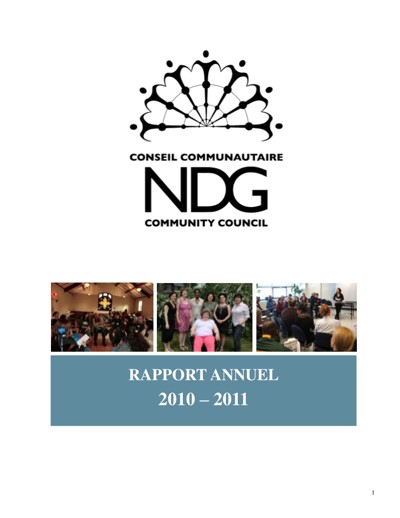 CONSEIL COMMUNAUTAIRE
NDG
COMMUNITY COUNCIL

RAPPORT ANNUEL
2010 – 2011

1